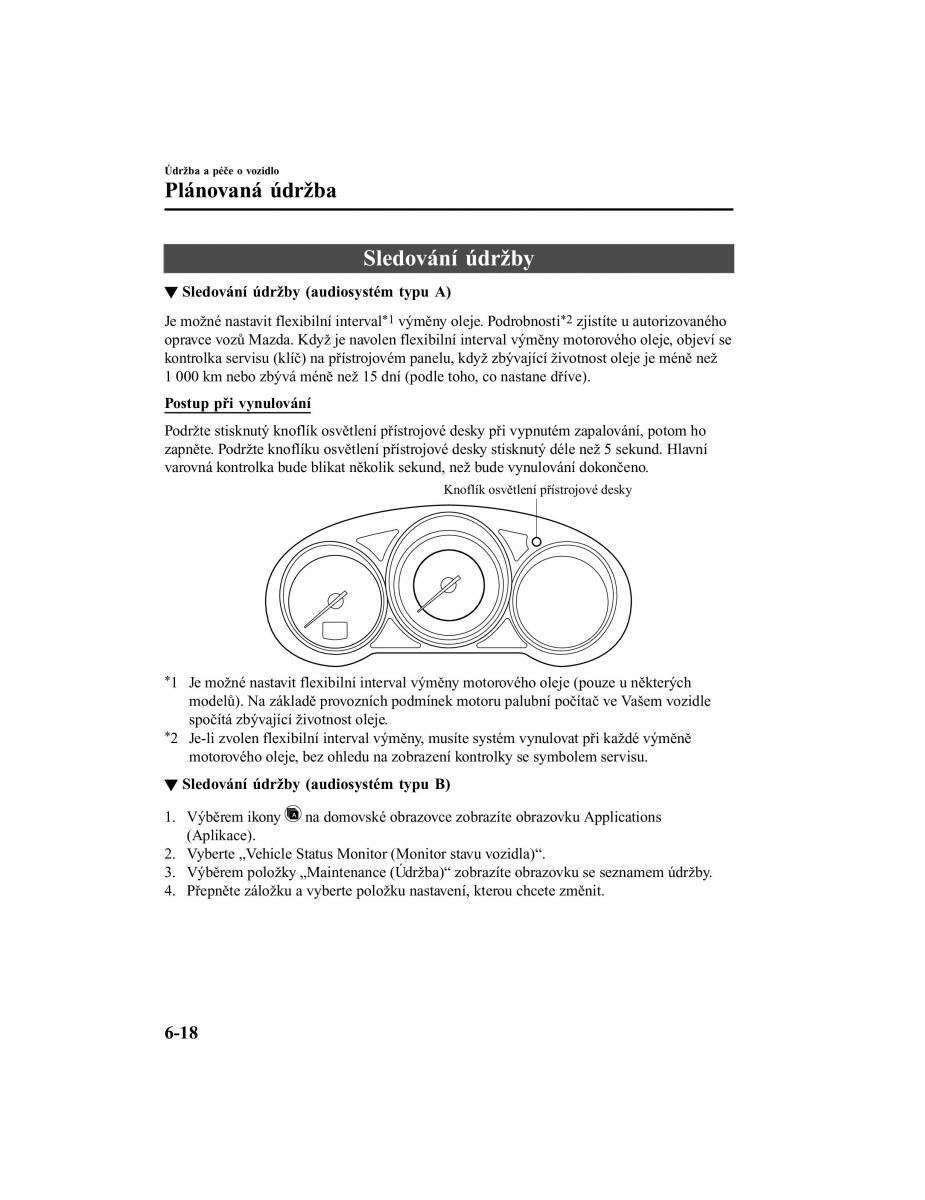 Údržba a péče o vozidlo
Plánovaná údržba

Sledování údržby

▼ Sledování údržby (audiosystém typu A)

Je možné nastavit flexibilní interval*1 výměny oleje. Podrobnosti*2 zjistíte u autorizovaného opravce vozů Mazda. Když je navolen flexibilní interval výměny motorového oleje, objeví se kontrolka servisu (klíč) na přístrojovém panelu, když zbývající životnost oleje je méně než 1 000 km nebo zbývá méně než 15 dní (podle toho, co nastane dříve).

Postup při vynulování

Podržte stisknutý knoflík osvětlení přístrojové desky při vypnutém zapalování, potom ho zapněte. Podržte knoflíku osvětlení přístrojové desky stisknutý déle než 5 sekund. Hlavní varovná kontrolka bude blikat několik sekund, než bude vynulování dokončeno.

Knoflík osvětlení přístrojové desky

*1 Je možné nastavit flexibilní interval výměny motorového oleje (pouze u některých modelů). Na základě provozních podmínek motoru palubní počítač ve Vašem vozidle spočítá zbývající životnost oleje.
*2 Je-li zvolen flexibilní interval výměny, musíte systém vynulovat při každé výměně motorového oleje, bez ohledu na zobrazení kontrolky se symbolem servisu.

▼ Sledování údržby (audiosystém typu B)

1. Výběrem ikony na domovské obrazovce zobrazíte obrazovku Applications (Aplikace).
2. Vyberte „Vehicle Status Monitor (Monitor stavu vozidla)“.
3. Výběrem položky „Maintenance (Údržba)“ zobrazíte obrazovku se seznamem údržby.
4. Přepněte záložku a vyberte položku nastavení, kterou chcete změnit.

6-18